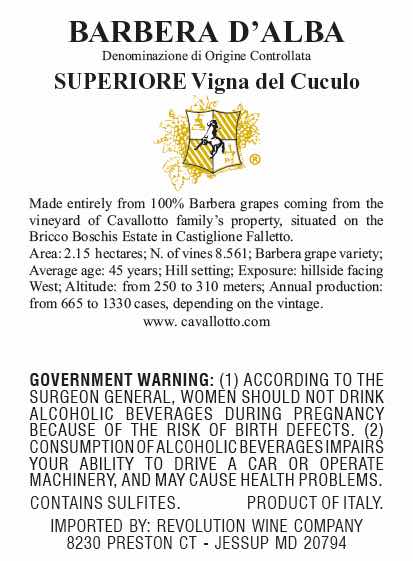 BARBERA D'ALBA
Denominazione di Origine Controllata
SUPERIORE Vigna del Cuculo

®

Made entirely from 100% Barbera grapes coming from the vineyard of Cavallotto family's property, situated on the Bricco Boschis Estate in Castiglione Falletto.
Area: 2.15 hectares; N. of vines 8.561; Barbera grape variety; Average age: 45 years; Hill setting; Exposure: hillside facing West; Altitude: from 250 to 310 meters; Annual production: from 665 to 1330 cases, depending on the vintage.
www. cavallotto.com

GOVERNMENT WARNING: (1) ACCORDING TO THE SURGEON GENERAL, WOMEN SHOULD NOT DRINK ALCOHOLIC BEVERAGES DURING PREGNANCY BECAUSE OF THE RISK OF BIRTH DEFECTS. (2) CONSUMPTION OF ALCOHOLIC BEVERAGES IMPAIRS YOUR ABILITY TO DRIVE A CAR OR OPERATE MACHINERY, AND MAY CAUSE HEALTH PROBLEMS.

CONTAINS SULFITES. PRODUCT OF ITALY.

IMPORTED BY: REVOLUTION WINE COMPANY
8230 PRESTON CT - JESSUP MD 20794